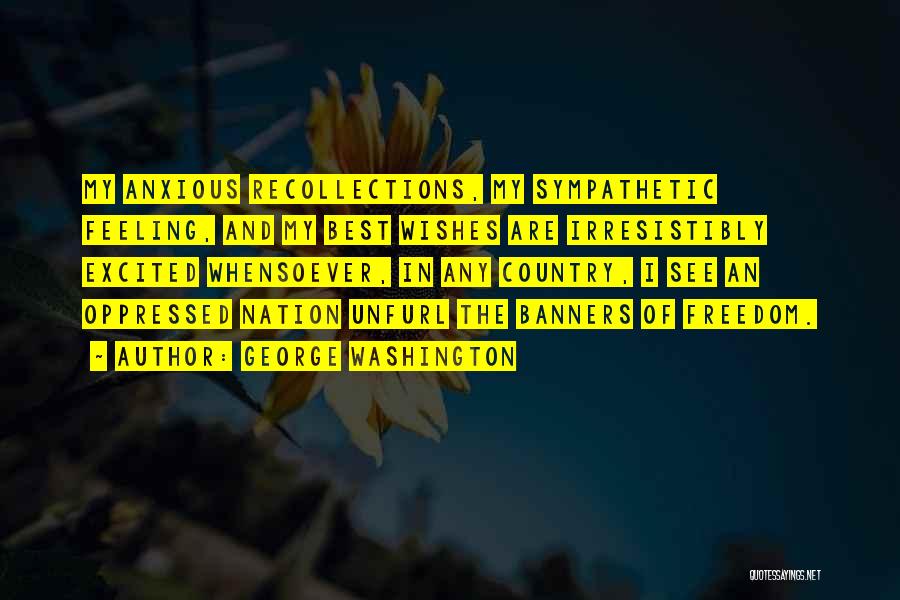 MY ANXIOUS RECOLLECTIONS, MY SYMPATHETIC FEELING, AND MY BEST WISHES ARE IRRESISTIBLY EXCITED WHENSOEVER, IN ANY COUNTRY, I SEE AN OPPRESSED NATION UNFURL THE BANNERS OF FREEDOM.

~ AUTHOR: GEORGE WASHINGTON

QUOTESSAYINGS.NET